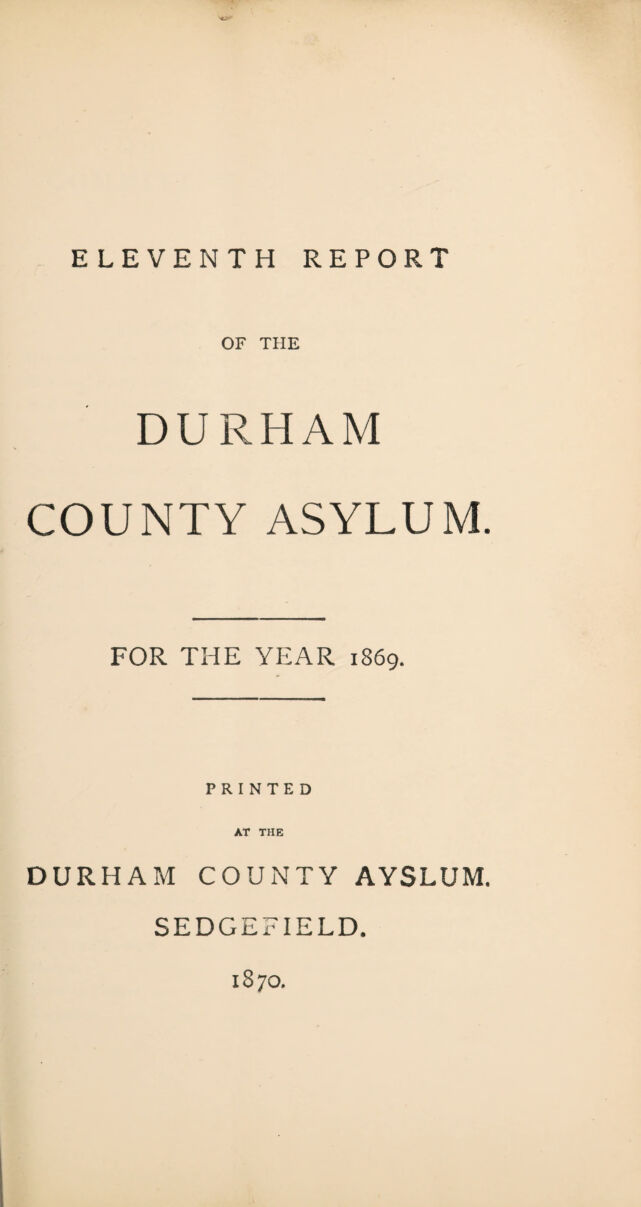 ELEVENTH REPORT

OF THE

DURHAM

COUNTY ASYLUM.

FOR THE YEAR 1869.

PRINTED

AT THE

DURHAM COUNTY AYSLUM.

SEDGEFIELD.

1870.